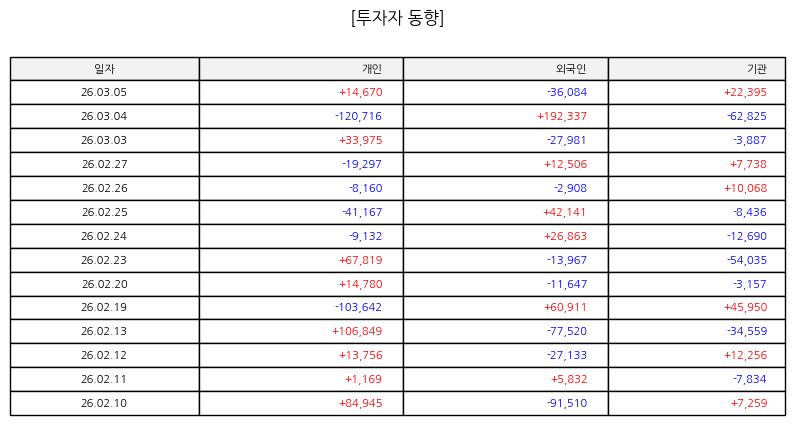 [투자자 동향]

| 일자 | 개인 | 외국인 | 기관 |
|---|---|---|---|
| 26.03.05 | +14,670 | -36,084 | +22,395 |
| 26.03.04 | -120,716 | +192,337 | -62,825 |
| 26.03.03 | +33,975 | -27,981 | -3,887 |
| 26.02.27 | -19,297 | +12,506 | +7,738 |
| 26.02.26 | -8,160 | -2,908 | +10,068 |
| 26.02.25 | -41,167 | +42,141 | -8,436 |
| 26.02.24 | -9,132 | +26,863 | -12,690 |
| 26.02.23 | +67,819 | -13,967 | -54,035 |
| 26.02.20 | +14,780 | -11,647 | -3,157 |
| 26.02.19 | -103,642 | +60,911 | +45,950 |
| 26.02.13 | +106,849 | -77,520 | -34,559 |
| 26.02.12 | +13,756 | -27,133 | +12,256 |
| 26.02.11 | +1,169 | +5,832 | -7,834 |
| 26.02.10 | +84,945 | -91,510 | +7,259 |